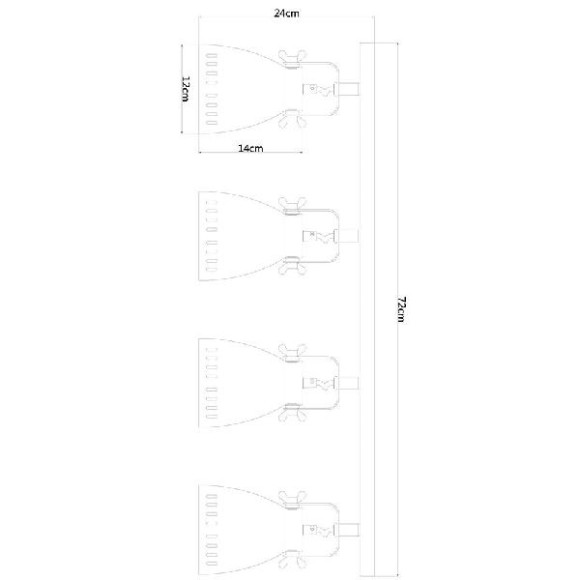 24cm

12cm

14cm

72cm